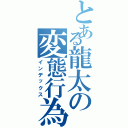 とある龍太の変態行為

インデックス